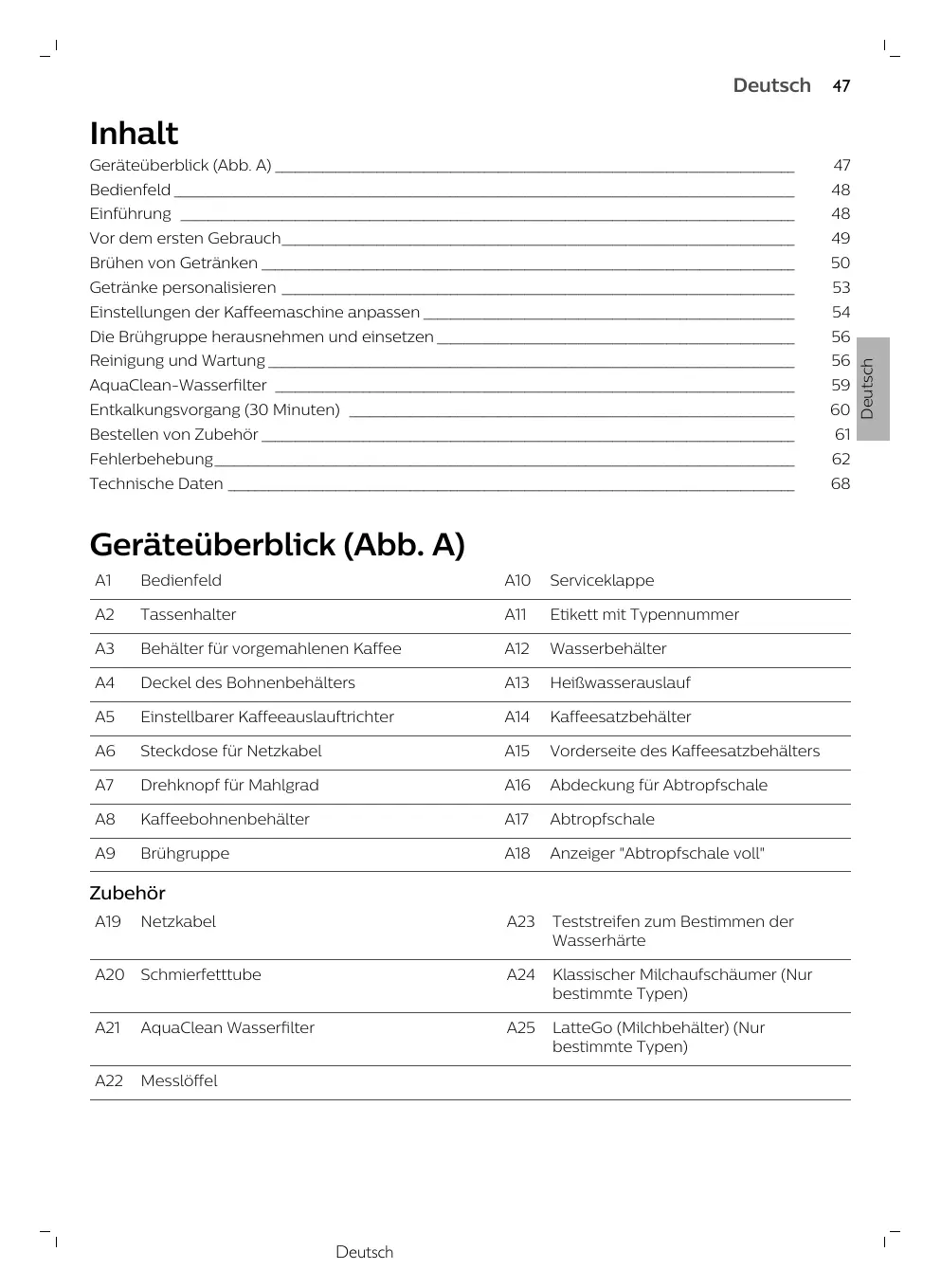 Deutsch 47

Inhalt

Geräteüberblick (Abb. A) 47
Bedienfeld 48
Einführung 48
Vor dem ersten Gebrauch 49
Brühen von Getränken 50
Getränke personalisieren 53
Einstellungen der Kaffeemaschine anpassen 54
Die Brühgruppe herausnehmen und einsetzen 56
Reinigung und Wartung 56
AquaClean-Wasserfilter 59
Entkalkungsvorgang (30 Minuten) 60
Bestellen von Zubehör 61
Fehlerbehebung 62
Technische Daten 68

Deutsch

Geräteüberblick (Abb. A)

| A1 | Bedienfeld | A10 | Serviceklappe |
|---|---|---|---|
| A2 | Tassenhalter | A11 | Etikett mit Typennummer |
| A3 | Behälter für vorgemahlenen Kaffee | A12 | Wasserbehälter |
| A4 | Deckel des Bohnenbehälters | A13 | Heißwasserauslauf |
| A5 | Einstellbarer Kaffeeauslauftrichter | A14 | Kaffeesatzbehälter |
| A6 | Steckdose für Netzkabel | A15 | Vorderseite des Kaffeesatzbehälters |
| A7 | Drehknopf für Mahlgrad | A16 | Abdeckung für Abtropfschale |
| A8 | Kaffeebohnenbehälter | A17 | Abtropfschale |
| A9 | Brühgruppe | A18 | Anzeiger "Abtropfschale voll" |

Zubehör

| A19 | Netzkabel | A23 | Teststreifen zum Bestimmen der Wasserhärte |
|---|---|---|---|
| A20 | Schmierfetttube | A24 | Klassischer Milchaufschäumer (Nur bestimmte Typen) |
| A21 | AquaClean Wasserfilter | A25 | LatteGo (Milchbehälter) (Nur bestimmte Typen) |
| A22 | Messlöffel | | |

Deutsch